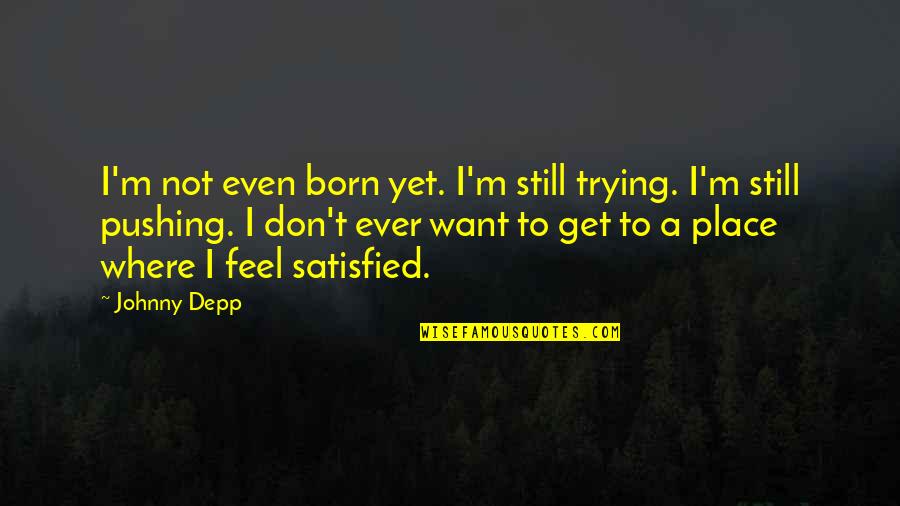 I'm not even born yet. I'm still trying. I'm still pushing. I don't ever want to get to a place where I feel satisfied.

~ Johnny Depp

WISEFAMOUSQUOTES.COM